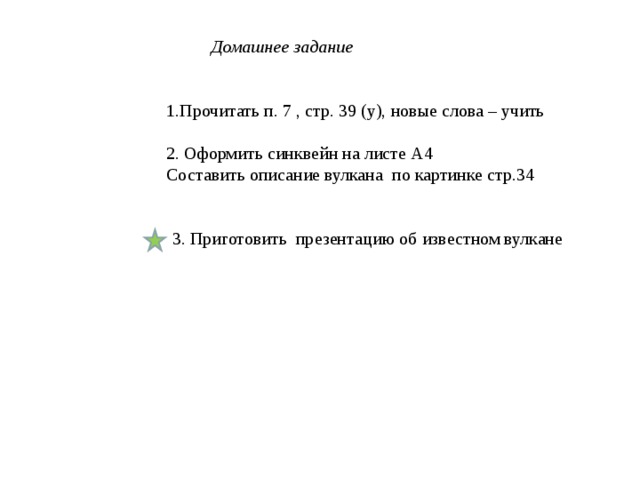 Домашнее задание

1.Прочитать п. 7 , стр. 39 (у), новые слова – учить

2. Оформить синквейн на листе А4
Составить описание вулкана по картинке стр.34

3. Приготовить презентацию об известном вулкане